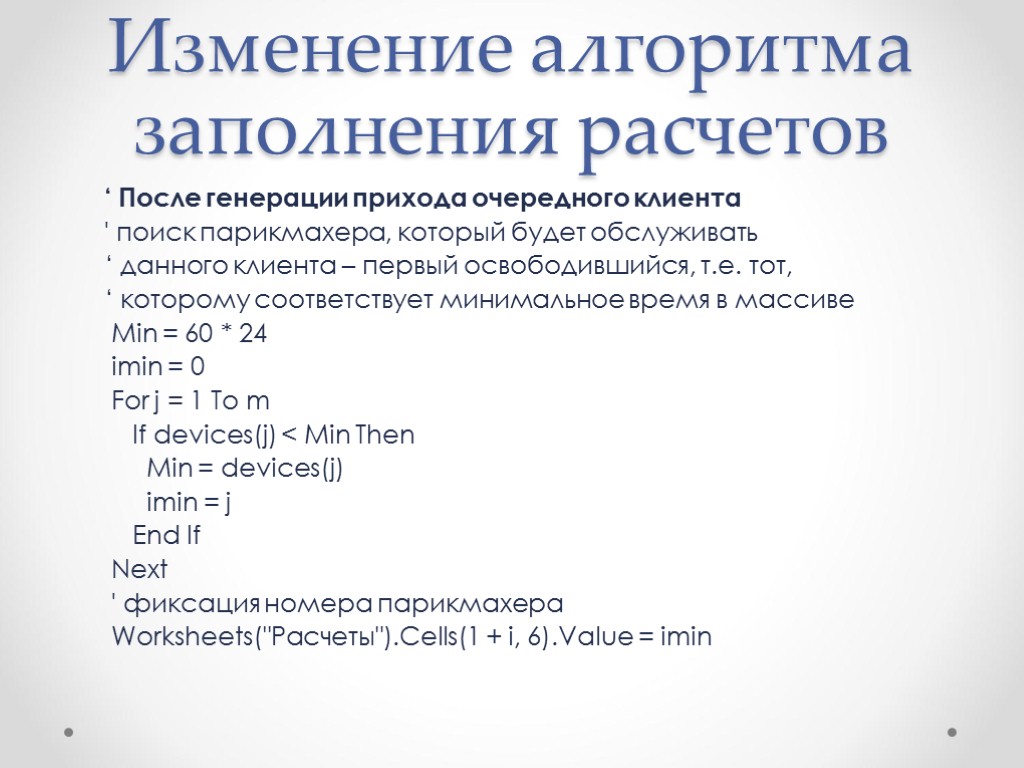 Изменение алгоритма заполнения расчетов

‘ После генерации прихода очередного клиента
' поиск парикмахера, который будет обслуживать
‘ данного клиента – первый освободившийся, т.е. тот,
‘ которому соответствует минимальное время в массиве
Min = 60 * 24
imin = 0
For j = 1 To m
If devices(j) < Min Then
Min = devices(j)
imin = j
End If
Next
' фиксация номера парикмахера
Worksheets("Расчеты").Cells(1 + i, 6).Value = imin